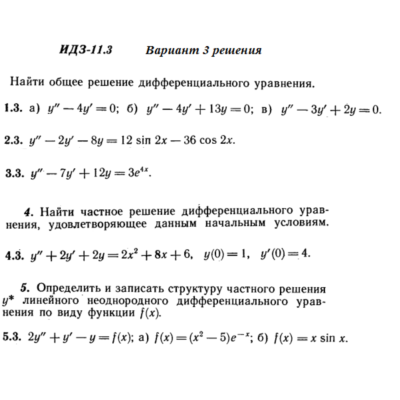 ИДЗ-11.3 Вариант 3 решения

Найти общее решение дифференциального уравнения.

1.3. а) $y'' - 4y' = 0$; б) $y'' - 4y' + 13y = 0$; в) $y'' - 3y' + 2y = 0$.

2.3. $y'' - 2y' - 8y = 12 \sin 2x - 36 \cos 2x$.

3.3. $y'' - 7y' + 12y = 3e^{4x}$.

4. Найти частное решение дифференциального уравнения, удовлетворяющее данным начальным условиям.

4.3. $y'' + 2y' + 2y = 2x^2 + 8x + 6$, $y(0) = 1$, $y'(0) = 4$.

5. Определить и записать структуру частного решения $y^*$ линейного неоднородного дифференциального уравнения по виду функции $f(x)$.

5.3. $2y'' + y' - y = f(x)$; а) $f(x) = (x^2 - 5)e^{-x}$; б) $f(x) = x \sin x$.